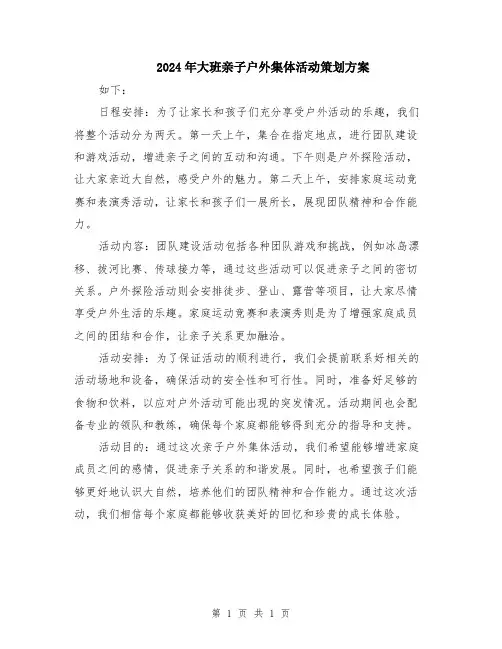 2024年大班亲子户外集体活动策划方案

如下：

日程安排：为了让家长和孩子们充分享受户外活动的乐趣，我们将整个活动分为两天。第一天上午，集合在指定地点，进行团队建设和游戏活动，增进亲子之间的互动和沟通。下午则是户外探险活动，让大家亲近大自然，感受户外的魅力。第二天上午，安排家庭运动竞赛和表演秀活动，让家长和孩子们一展所长，展现团队精神和合作能力。

活动内容：团队建设活动包括各种团队游戏和挑战，例如冰岛漂移、拔河比赛、传球接力等，通过这些活动可以促进亲子之间的密切关系。户外探险活动则会安排徒步、登山、露营等项目，让大家尽情享受户外生活的乐趣。家庭运动竞赛和表演秀则是为了增强家庭成员之间的团结和合作，让亲子关系更加融洽。

活动安排：为了保证活动的顺利进行，我们会提前联系好相关的活动场地和设备，确保活动的安全性和可行性。同时，准备好足够的食物和饮料，以应对户外活动可能出现的突发情况。活动期间也会配备专业的领队和教练，确保每个家庭都能够得到充分的指导和支持。

活动目的：通过这次亲子户外集体活动，我们希望能够增进家庭成员之间的感情，促进亲子关系的和谐发展。同时，也希望孩子们能够更好地认识大自然，培养他们的团队精神和合作能力。通过这次活动，我们相信每个家庭都能够收获美好的回忆和珍贵的成长体验。

第 1 页 共 1 页